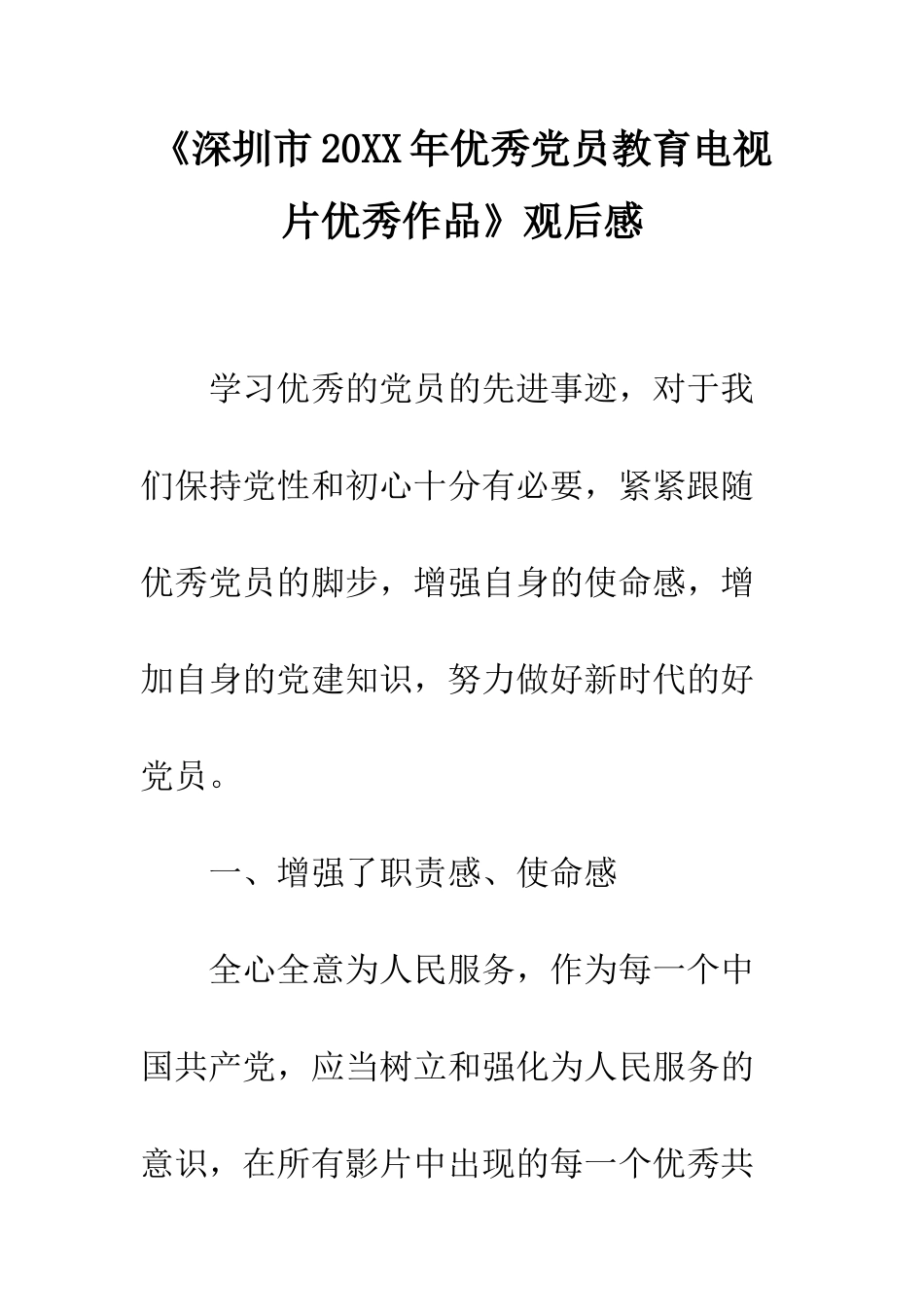 《深圳市20XX年优秀党员教育电视片优秀作品》观后感

学习优秀的党员的先进事迹，对于我们保持党性和初心十分有必要，紧紧跟随优秀党员的脚步，增强自身的使命感，增加自身的党建知识，努力做好新时代的好党员。

一、增强了职责感、使命感

全心全意为人民服务，作为每一个中国共产党，应当树立和强化为人民服务的意识，在所有影片中出现的每一个优秀共